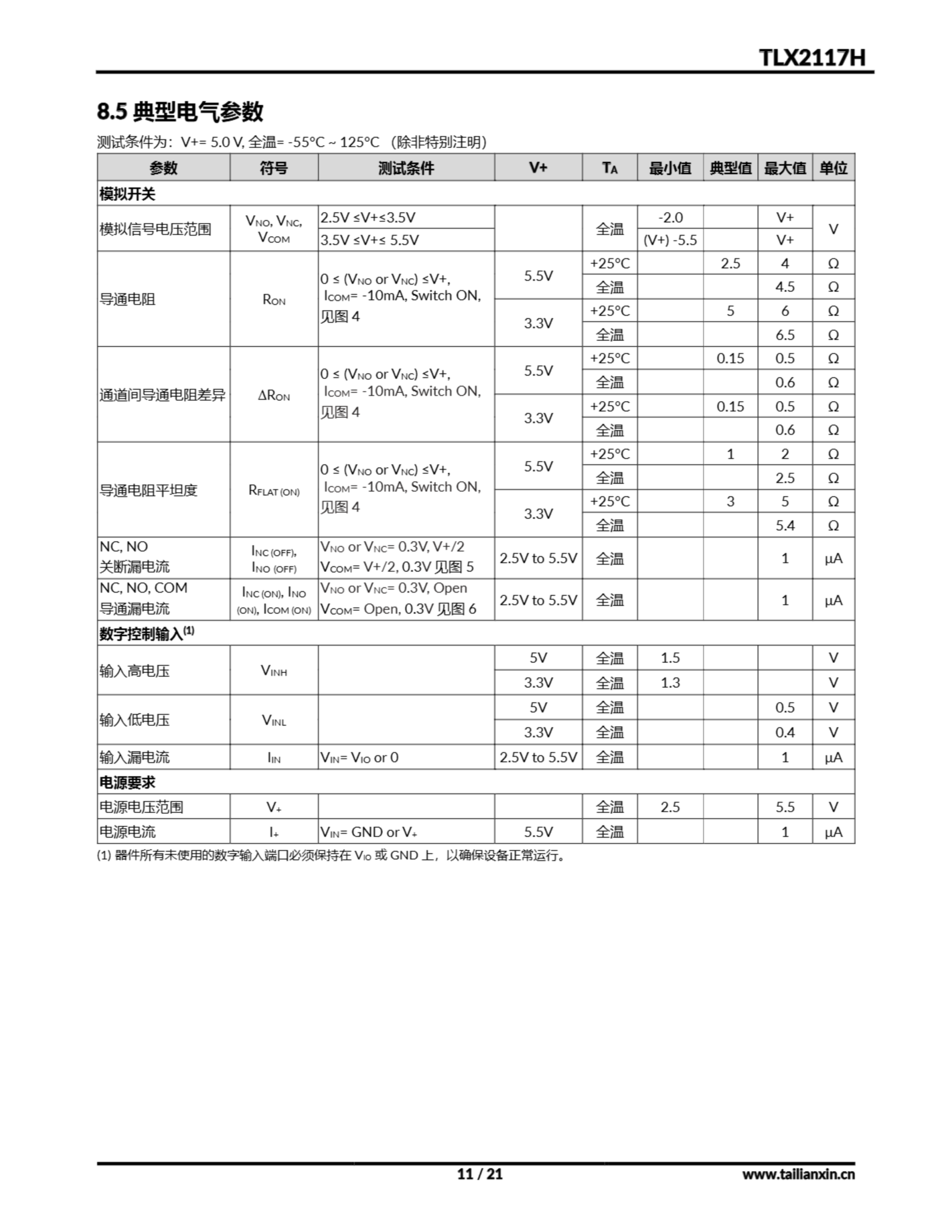 TLX2117H

8.5 典型电气参数

测试条件为：V+= 5.0 V, 全温= -55°C ~ 125°C （除非特别注明）

| 参数 | 符号 | 测试条件 | V+ | $T_A$ | 最小值 | 典型值 | 最大值 | 单位 |
|---|---|---|---|---|---|---|---|---|
| 模拟开关 | | | | | | | | |
| 模拟信号电压范围 | $V_{NO}$, $V_{NC}$, $V_{COM}$ | 2.5V ≤V+≤3.5V | | 全温 | -2.0 | | V+ | V |
| | | 3.5V ≤V+≤ 5.5V | | | (V+) -5.5 | | V+ | |
| 导通电阻 | $R_{ON}$ | 0 ≤ ($V_{NO}$ or $V_{NC}$) ≤V+, $I_{COM}$= -10mA, Switch ON, 见图 4 | 5.5V | +25°C | | 2.5 | 4 | Ω |
| | | | | 全温 | | | 4.5 | Ω |
| | | | 3.3V | +25°C | | 5 | 6 | Ω |
| | | | | 全温 | | | 6.5 | Ω |
| 通道间导通电阻差异 | $\Delta R_{ON}$ | 0 ≤ ($V_{NO}$ or $V_{NC}$) ≤V+, $I_{COM}$= -10mA, Switch ON, 见图 4 | 5.5V | +25°C | | 0.15 | 0.5 | Ω |
| | | | | 全温 | | | 0.6 | Ω |
| | | | 3.3V | +25°C | | 0.15 | 0.5 | Ω |
| | | | | 全温 | | | 0.6 | Ω |
| 导通电阻平坦度 | $R_{FLAT (ON)}$ | 0 ≤ ($V_{NO}$ or $V_{NC}$) ≤V+, $I_{COM}$= -10mA, Switch ON, 见图 4 | 5.5V | +25°C | | 1 | 2 | Ω |
| | | | | 全温 | | | 2.5 | Ω |
| | | | 3.3V | +25°C | | 3 | 5 | Ω |
| | | | | 全温 | | | 5.4 | Ω |
| NC, NO 关断漏电流 | $I_{NC (OFF)}$, $I_{NO (OFF)}$ | $V_{NO}$ or $V_{NC}$= 0.3V, V+/2 $V_{COM}$= V+/2, 0.3V 见图 5 | 2.5V to 5.5V | 全温 | | | 1 | μA |
| NC, NO, COM 导通漏电流 | $I_{NC (ON)}$, $I_{NO (ON)}$, $I_{COM (ON)}$ | $V_{NO}$ or $V_{NC}$= 0.3V, Open $V_{COM}$= Open, 0.3V 见图 6 | 2.5V to 5.5V | 全温 | | | 1 | μA |
| 数字控制输入$^{(1)}$ | | | | | | | | |
| 输入高电压 | $V_{INH}$ | | 5V | 全温 | 1.5 | | | V |
| | | | 3.3V | 全温 | 1.3 | | | V |
| 输入低电压 | $V_{INL}$ | | 5V | 全温 | | | 0.5 | V |
| | | | 3.3V | 全温 | | | 0.4 | V |
| 输入漏电流 | $I_{IN}$ | $V_{IN}$= $V_{IO}$ or 0 | 2.5V to 5.5V | 全温 | | | 1 | μA |
| 电源要求 | | | | | | | | |
| 电源电压范围 | $V_+$ | | | 全温 | 2.5 | | 5.5 | V |
| 电源电流 | $I_+$ | $V_{IN}$= GND or $V_+$ | 5.5V | 全温 | | | 1 | μA |

(1) 器件所有未使用的数字输入端口必须保持在 $V_{IO}$ 或 GND 上，以确保设备正常运行。

11 / 21

www.tailianxin.cn